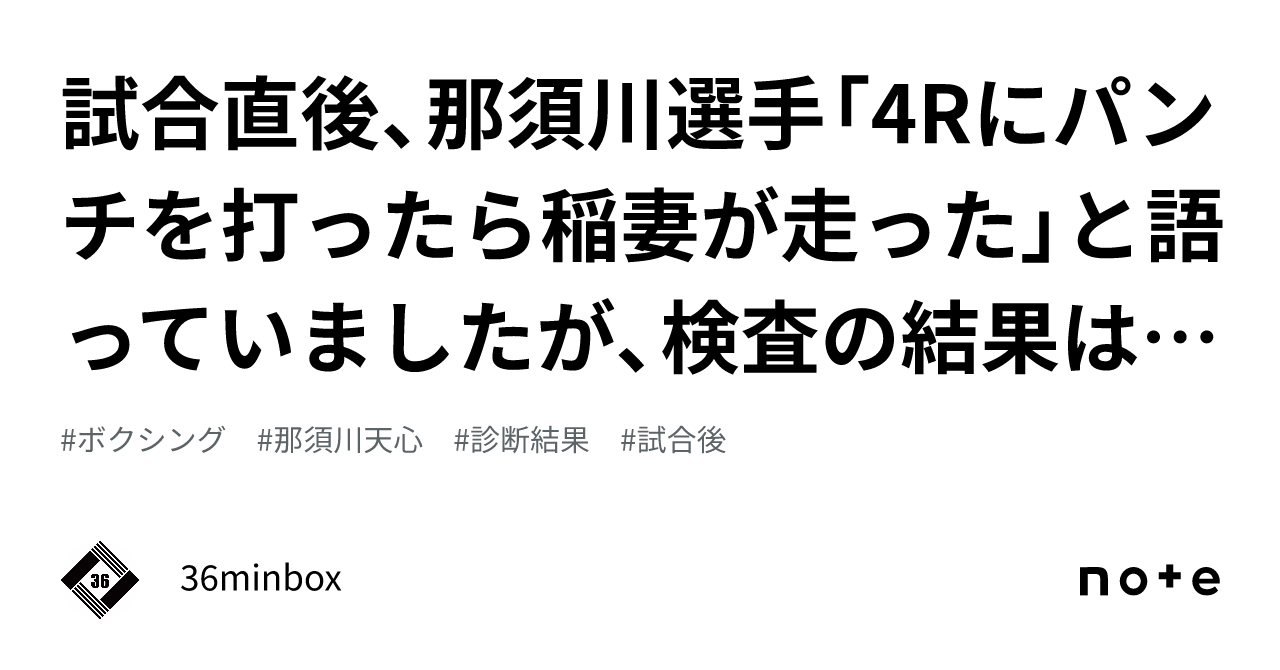 試合直後、那須川選手「4Rにパンチを打ったら稲妻が走った」と語っていましたが、検査の結果は…

#ボクシング　#那須川天心　#診断結果　#試合後

36

36minbox

note